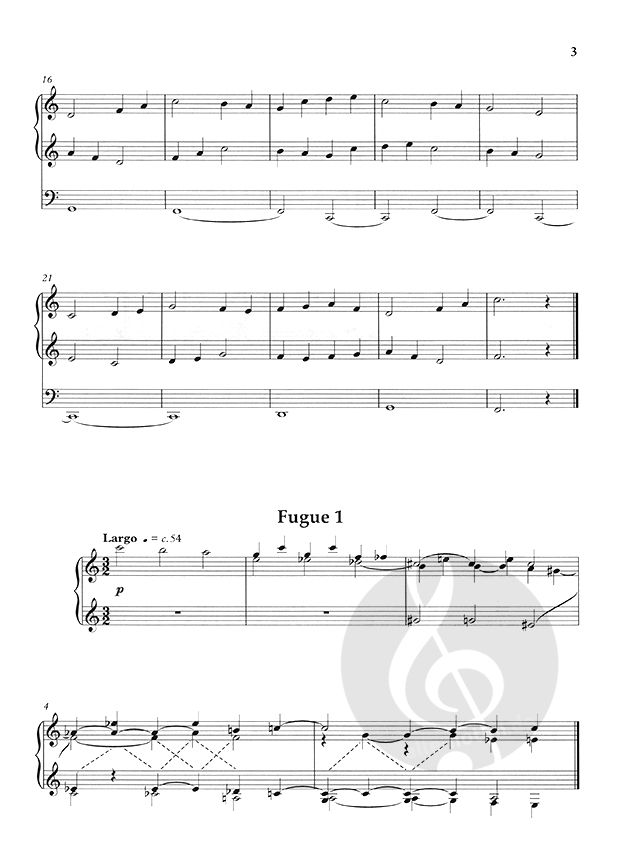 3

16

21

Fugue 1

Largo ♩ = c. 54

p

4